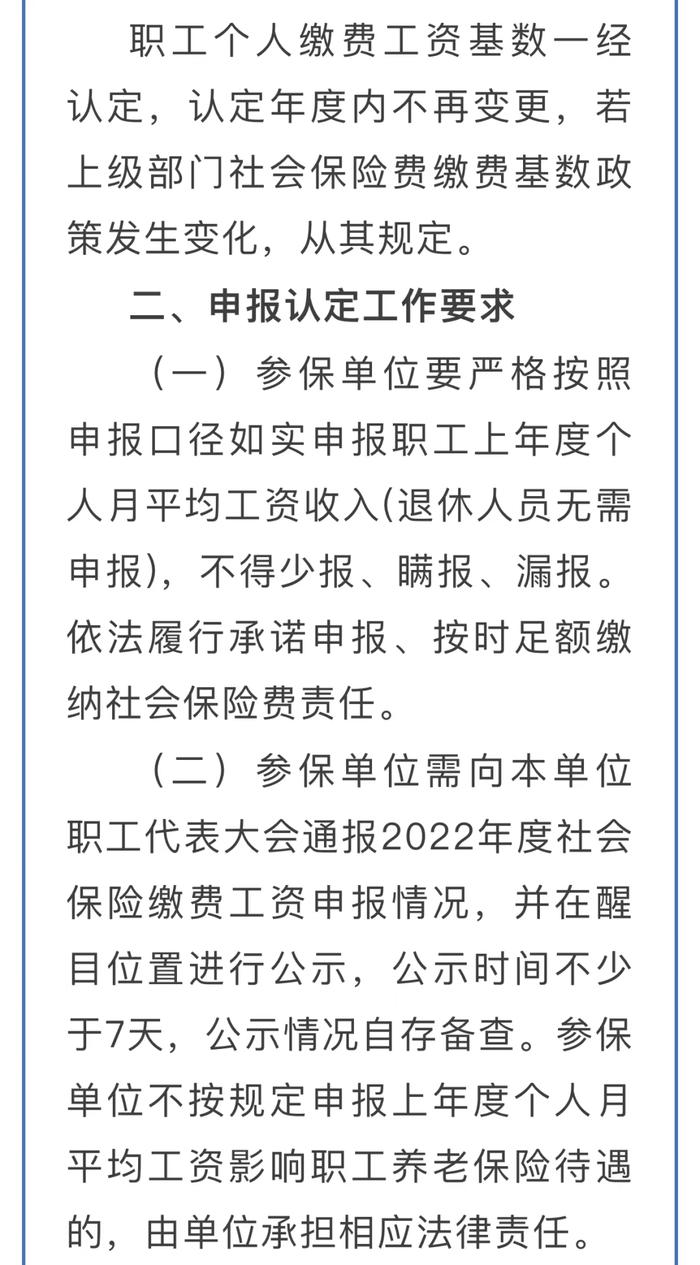 职工个人缴费工资基数一经认定，认定年度内不再变更，若上级部门社会保险费缴费基数政策发生变化，从其规定。

二、申报认定工作要求

（一）参保单位要严格按照申报口径如实申报职工上年度个人月平均工资收入(退休人员无需申报)，不得少报、瞒报、漏报。依法履行承诺申报、按时足额缴纳社会保险费责任。

（二）参保单位需向本单位职工代表大会通报2022年度社会保险缴费工资申报情况，并在醒目位置进行公示，公示时间不少于7天，公示情况自存备查。参保单位不按规定申报上年度个人月平均工资影响职工养老保险待遇的，由单位承担相应法律责任。